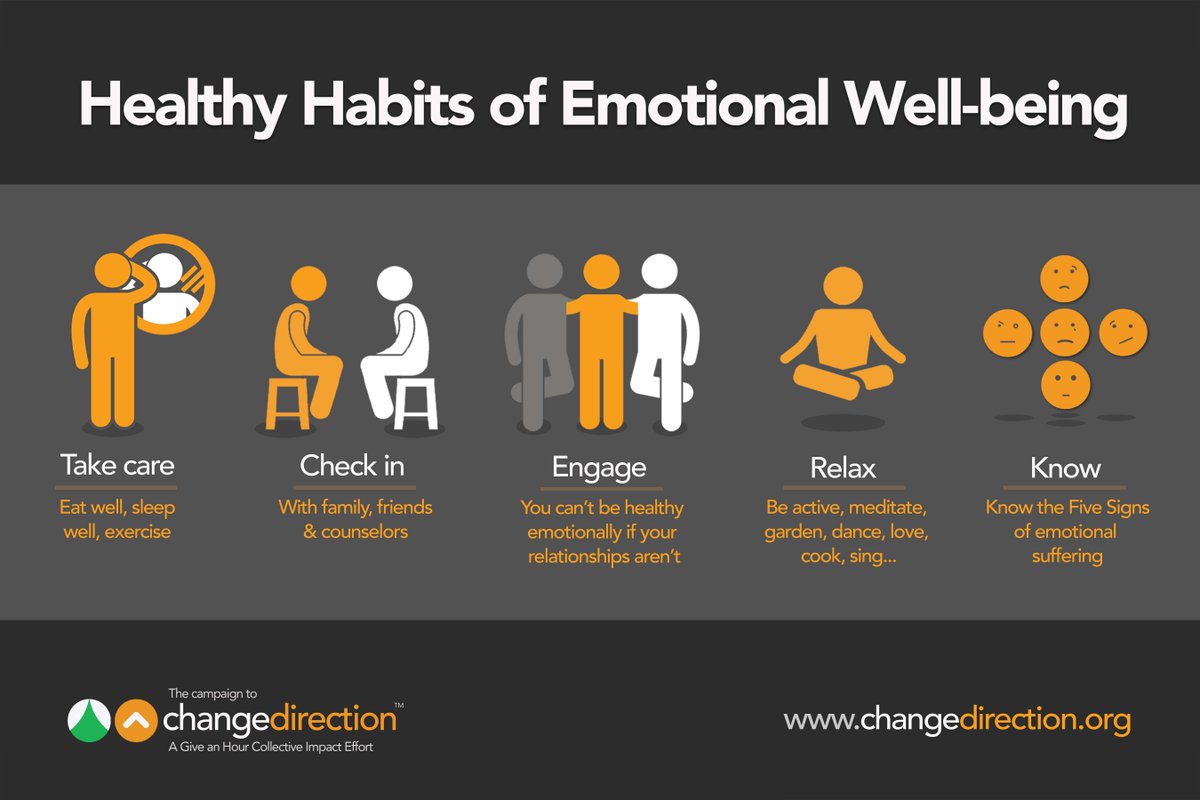 Healthy Habits of Emotional Well-being

Take care
Eat well, sleep well, exercise

Check in
With family, friends & counselors

Engage
You can't be healthy emotionally if your relationships aren't

Relax
Be active, meditate, garden, dance, love, cook, sing...

Know
Know the Five Signs of emotional suffering

The campaign to
changedirection™
A Give an Hour Collective Impact Effort

www.changedirection.org